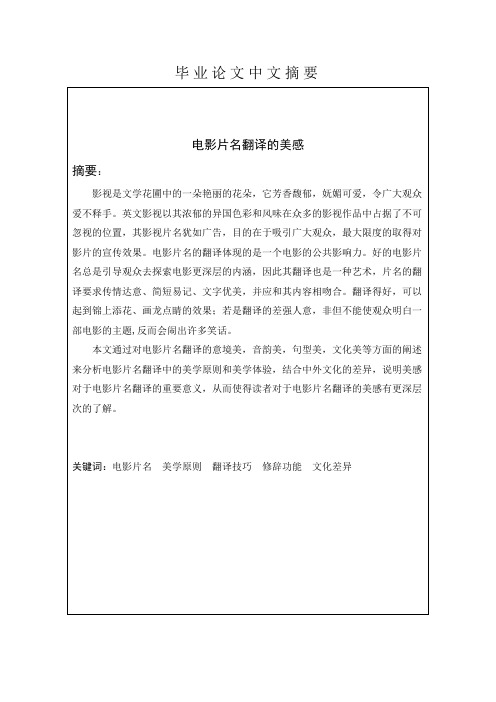 毕业论文中文摘要

电影片名翻译的美感

摘要：

影视是文学花圃中的一朵艳丽的花朵，它芳香馥郁，妩媚可爱，令广大观众爱不释手。英文影视以其浓郁的异国色彩和风味在众多的影视作品中占据了不可忽视的位置，其影视片名犹如广告，目的在于吸引广大观众，最大限度的取得对影片的宣传效果。电影片名的翻译体现的是一个电影的公共影响力。好的电影片名总是引导观众去探索电影更深层的内涵，因此其翻译也是一种艺术，片名的翻译要求传情达意、简短易记、文字优美，并应和其内容相吻合。翻译得好，可以起到锦上添花、画龙点睛的效果；若是翻译的差强人意，非但不能使观众明白一部电影的主题，反而会闹出许多笑话。

本文通过对电影片名翻译的意境美，音韵美，句型美，文化美等方面的阐述来分析电影片名翻译中的美学原则和美学体验，结合中外文化的差异，说明美感对于电影片名翻译的重要意义，从而使得读者对于电影片名翻译的美感有更深层次的了解。

关键词：电影片名　美学原则　翻译技巧　修辞功能　文化差异